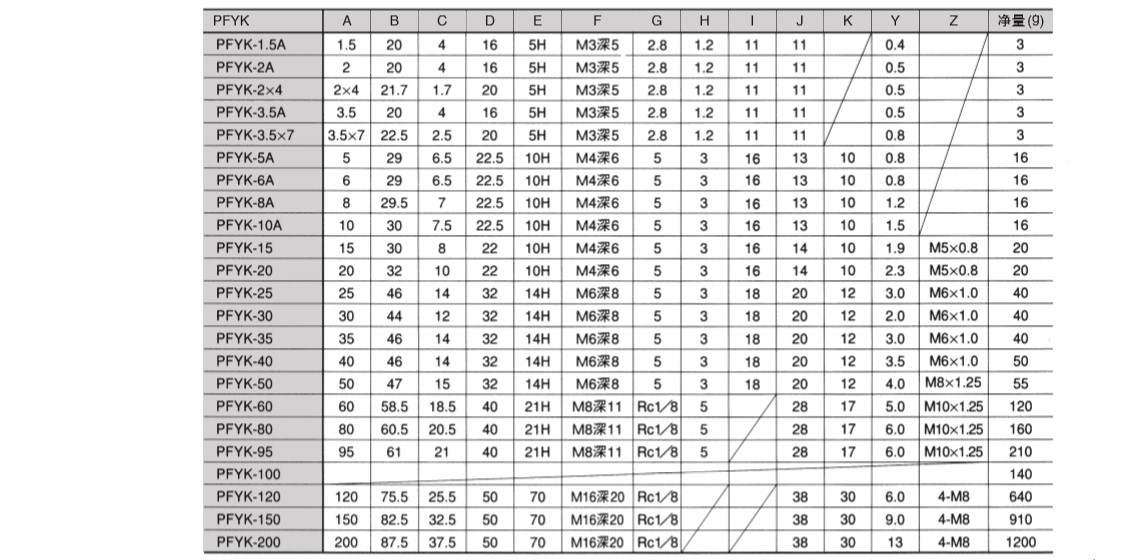 | PFYK | A | B | C | D | E | F | G | H | I | J | K | Y | Z | 净量(9) |
|---|---|---|---|---|---|---|---|---|---|---|---|---|---|---|
| PFYK-1.5A | 1.5 | 20 | 4 | 16 | 5H | M3深5 | 2.8 | 1.2 | 11 | 11 | | 0.4 | | 3 |
| PFYK-2A | 2 | 20 | 4 | 16 | 5H | M3深5 | 2.8 | 1.2 | 11 | 11 | | 0.5 | | 3 |
| PFYK-2×4 | 2×4 | 21.7 | 1.7 | 20 | 5H | M3深5 | 2.8 | 1.2 | 11 | 11 | | 0.5 | | 3 |
| PFYK-3.5A | 3.5 | 20 | 4 | 16 | 5H | M3深5 | 2.8 | 1.2 | 11 | 11 | | 0.5 | | 3 |
| PFYK-3.5×7 | 3.5×7 | 22.5 | 2.5 | 20 | 5H | M3深5 | 2.8 | 1.2 | 11 | 11 | | 0.8 | | 3 |
| PFYK-5A | 5 | 29 | 6.5 | 22.5 | 10H | M4深6 | 5 | 3 | 16 | 13 | 10 | 0.8 | | 16 |
| PFYK-6A | 6 | 29 | 6.5 | 22.5 | 10H | M4深6 | 5 | 3 | 16 | 13 | 10 | 0.8 | | 16 |
| PFYK-8A | 8 | 29.5 | 7 | 22.5 | 10H | M4深6 | 5 | 3 | 16 | 13 | 10 | 1.2 | | 16 |
| PFYK-10A | 10 | 30 | 7.5 | 22.5 | 10H | M4深6 | 5 | 3 | 16 | 13 | 10 | 1.5 | | 16 |
| PFYK-15 | 15 | 30 | 8 | 22 | 10H | M4深6 | 5 | 3 | 16 | 14 | 10 | 1.9 | M5×0.8 | 20 |
| PFYK-20 | 20 | 32 | 10 | 22 | 10H | M4深6 | 5 | 3 | 16 | 14 | 10 | 2.3 | M5×0.8 | 20 |
| PFYK-25 | 25 | 46 | 14 | 32 | 14H | M6深8 | 5 | 3 | 18 | 20 | 12 | 3.0 | M6×1.0 | 40 |
| PFYK-30 | 30 | 44 | 12 | 32 | 14H | M6深8 | 5 | 3 | 18 | 20 | 12 | 2.0 | M6×1.0 | 40 |
| PFYK-35 | 35 | 46 | 14 | 32 | 14H | M6深8 | 5 | 3 | 18 | 20 | 12 | 3.0 | M6×1.0 | 40 |
| PFYK-40 | 40 | 46 | 14 | 32 | 14H | M6深8 | 5 | 3 | 18 | 20 | 12 | 3.5 | M6×1.0 | 50 |
| PFYK-50 | 50 | 47 | 15 | 32 | 14H | M6深8 | 5 | 3 | 18 | 20 | 12 | 4.0 | M8×1.25 | 55 |
| PFYK-60 | 60 | 58.5 | 18.5 | 40 | 21H | M8深11 | Rc1/8 | 5 | | 28 | 17 | 5.0 | M10×1.25 | 120 |
| PFYK-80 | 80 | 60.5 | 20.5 | 40 | 21H | M8深11 | Rc1/8 | 5 | | 28 | 17 | 6.0 | M10×1.25 | 160 |
| PFYK-95 | 95 | 61 | 21 | 40 | 21H | M8深11 | Rc1/8 | 5 | | 28 | 17 | 6.0 | M10×1.25 | 210 |
| PFYK-100 | | | | | | | | | | | | | | 140 |
| PFYK-120 | 120 | 75.5 | 25.5 | 50 | 70 | M16深20 | Rc1/8 | | | 38 | 30 | 6.0 | 4-M8 | 640 |
| PFYK-150 | 150 | 82.5 | 32.5 | 50 | 70 | M16深20 | Rc1/8 | | | 38 | 30 | 9.0 | 4-M8 | 910 |
| PFYK-200 | 200 | 87.5 | 37.5 | 50 | 70 | M16深20 | Rc1/8 | | | 38 | 30 | 13 | 4-M8 | 1200 |